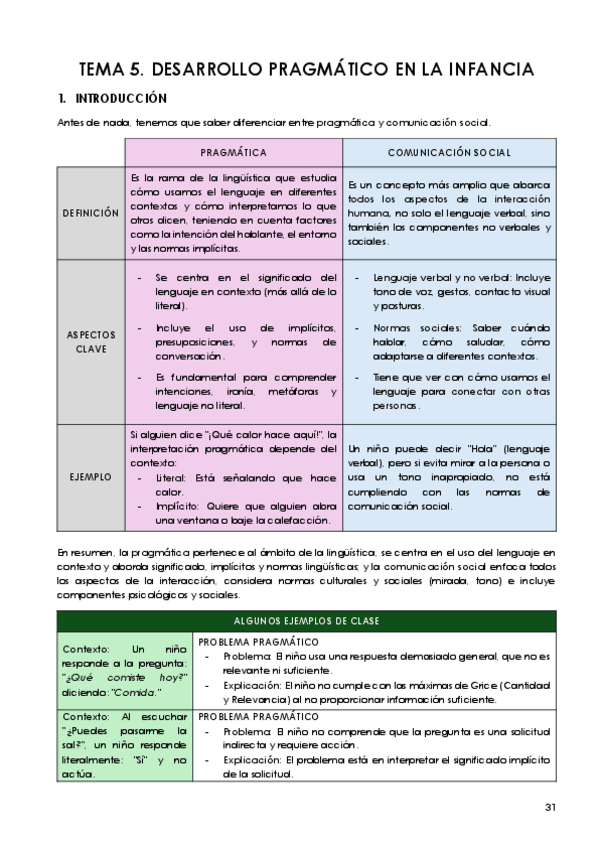 TEMA 5. DESARROLLO PRAGMÁTICO EN LA INFANCIA

1. INTRODUCCIÓN

Antes de nada, tenemos que saber diferenciar entre pragmática y comunicación social.

| | PRAGMÁTICA | COMUNICACIÓN SOCIAL |
|---|---|---|
| DEFINICIÓN | Es la rama de la lingüística que estudia cómo usamos el lenguaje en diferentes contextos y cómo interpretamos lo que otros dicen, teniendo en cuenta factores como la intención del hablante, el entorno y las normas implícitas. | Es un concepto más amplio que abarca todos los aspectos de la interacción humana, no solo el lenguaje verbal, sino también los componentes no verbales y sociales. |
| ASPECTOS CLAVE | - Se centra en el significado del lenguaje en contexto (más allá de lo literal). - Incluye el uso de implícitos, presuposiciones, y normas de conversación. - Es fundamental para comprender intenciones, ironía, metáforas y lenguaje no literal. | - Lenguaje verbal y no verbal: Incluye tono de voz, gestos, contacto visual y posturas. - Normas sociales: Saber cuándo hablar, cómo saludar, cómo adaptarse a diferentes contextos. - Tiene que ver con cómo usamos el lenguaje para conectar con otras personas. |
| EJEMPLO | Si alguien dice "¡Qué calor hace aquí!", la interpretación pragmática depende del contexto: - Literal: Está señalando que hace calor. - Implícito: Quiere que alguien abra una ventana o baje la calefacción. | Un niño puede decir "Hola" (lenguaje verbal), pero si evita mirar a la persona o usa un tono inapropiado, no está cumpliendo con las normas de comunicación social. |

En resumen, la pragmática pertenece al ámbito de la lingüística, se centra en el uso del lenguaje en contexto y aborda significado, implícitos y normas lingüísticas; y la comunicación social enfoca todos los aspectos de la interacción, considera normas culturales y sociales (mirada, tono) e incluye componentes psicológicos y sociales.

| ALGUNOS EJEMPLOS DE CLASE | |
|---|---|
| Contexto: Un niño responde a la pregunta: "¿Qué comiste hoy?" diciendo: "Comida." | PROBLEMA PRAGMÁTICO - Problema: El niño usa una respuesta demasiado general, que no es relevante ni suficiente. - Explicación: El niño no cumple con las máximas de Grice (Cantidad y Relevancia) al no proporcionar información suficiente. |
| Contexto: Al escuchar "¿Puedes pasarme la sal?", un niño responde literalmente: "Sí" y no actúa. | PROBLEMA PRAGMÁTICO - Problema: El niño no comprende que la pregunta es una solicitud indirecta y requiere acción. - Explicación: El problema está en interpretar el significado implícito de la solicitud. |

31